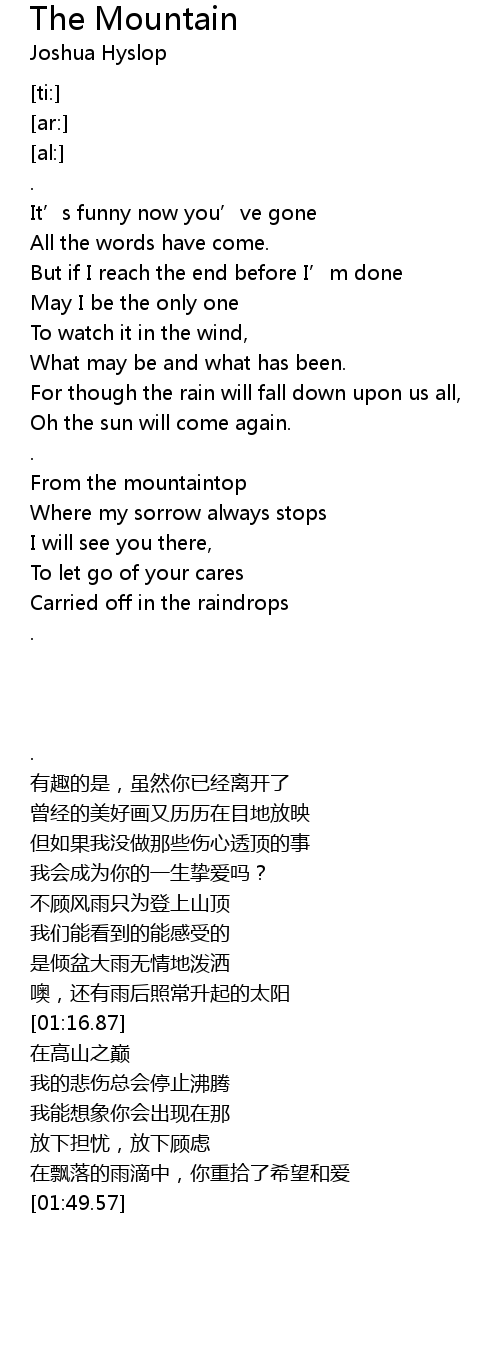 The Mountain
Joshua Hyslop

[ti:]
[ar:]
[al:]
.
It's funny now you've gone
All the words have come.
But if I reach the end before I'm done
May I be the only one
To watch it in the wind,
What may be and what has been.
For though the rain will fall down upon us all,
Oh the sun will come again.
.
From the mountaintop
Where my sorrow always stops
I will see you there,
To let go of your cares
Carried off in the raindrops
.

.
有趣的是，虽然你已经离开了
曾经的美好画又历历在目地放映
但如果我没做那些伤心透顶的事
我会成为你的一生挚爱吗？
不顾风雨只为登上山顶
我们能看到的能感受的
是倾盆大雨无情地泼洒
噢，还有雨后照常升起的太阳
[01:16.87]
在高山之巅
我的悲伤总会停止沸腾
我能想象你会出现在那
放下担忧，放下顾虑
在飘落的雨滴中，你重拾了希望和爱
[01:49.57]